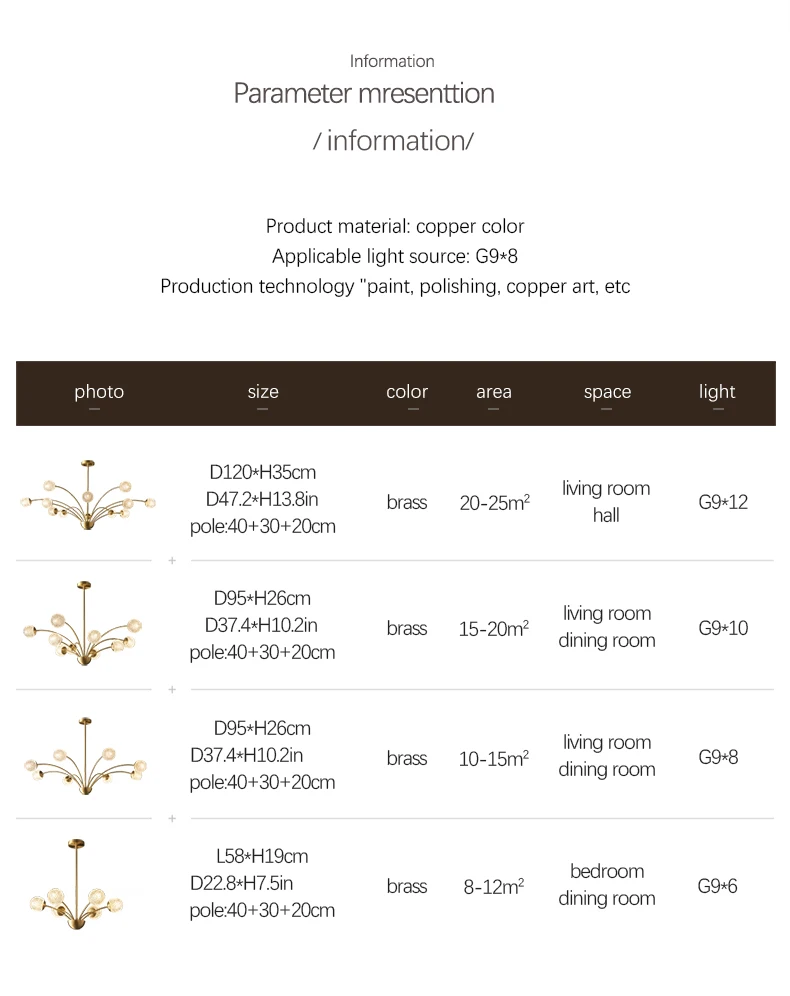 Information

Parameter mresenttion

/ information/

Product material: copper color
Applicable light source: G9*8
Production technology "paint, polishing, copper art, etc

| photo | size | color | area | space | light |
|---|---|---|---|---|---|
|  | D120*H35cm D47.2*H13.8in pole:40+30+20cm | brass | 20-25$m^2$ | living room hall | G9*12 |
|  | D95*H26cm D37.4*H10.2in pole:40+30+20cm | brass | 15-20$m^2$ | living room dining room | G9*10 |
|  | D95*H26cm D37.4*H10.2in pole:40+30+20cm | brass | 10-15$m^2$ | living room dining room | G9*8 |
|  | L58*H19cm D22.8*H7.5in pole:40+30+20cm | brass | 8-12$m^2$ | bedroom dining room | G9*6 |